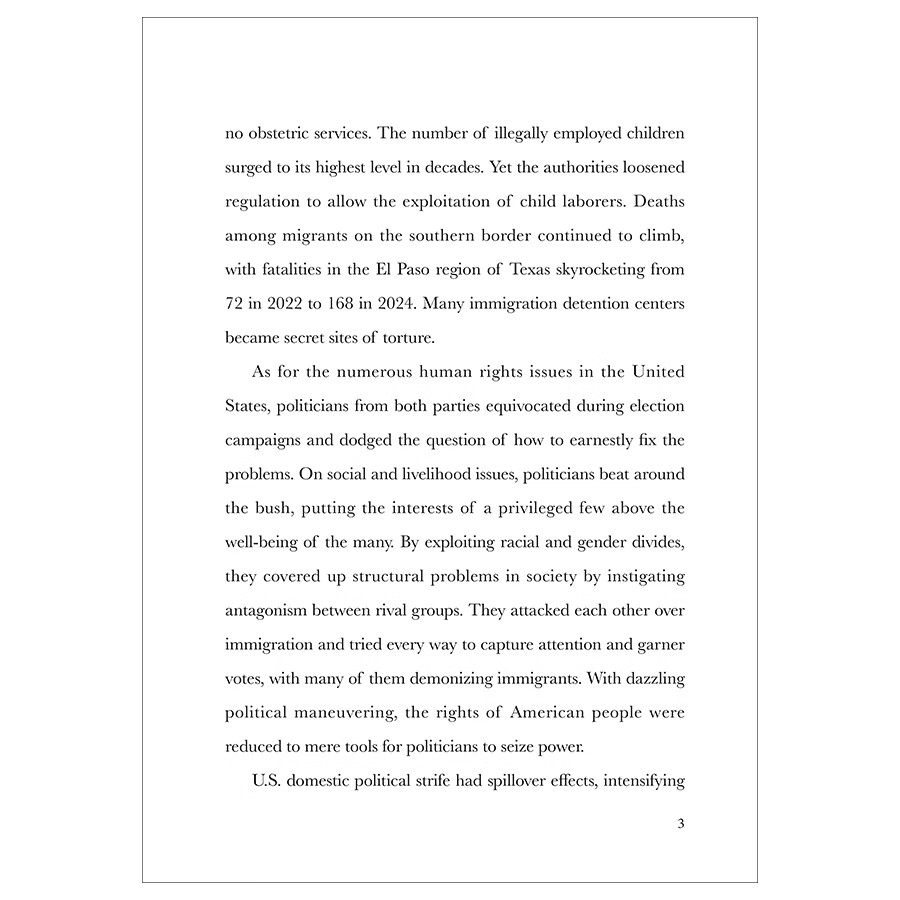 no obstetric services. The number of illegally employed children surged to its highest level in decades. Yet the authorities loosened regulation to allow the exploitation of child laborers. Deaths among migrants on the southern border continued to climb, with fatalities in the El Paso region of Texas skyrocketing from 72 in 2022 to 168 in 2024. Many immigration detention centers became secret sites of torture.

As for the numerous human rights issues in the United States, politicians from both parties equivocated during election campaigns and dodged the question of how to earnestly fix the problems. On social and livelihood issues, politicians beat around the bush, putting the interests of a privileged few above the well-being of the many. By exploiting racial and gender divides, they covered up structural problems in society by instigating antagonism between rival groups. They attacked each other over immigration and tried every way to capture attention and garner votes, with many of them demonizing immigrants. With dazzling political maneuvering, the rights of American people were reduced to mere tools for politicians to seize power.

U.S. domestic political strife had spillover effects, intensifying

3